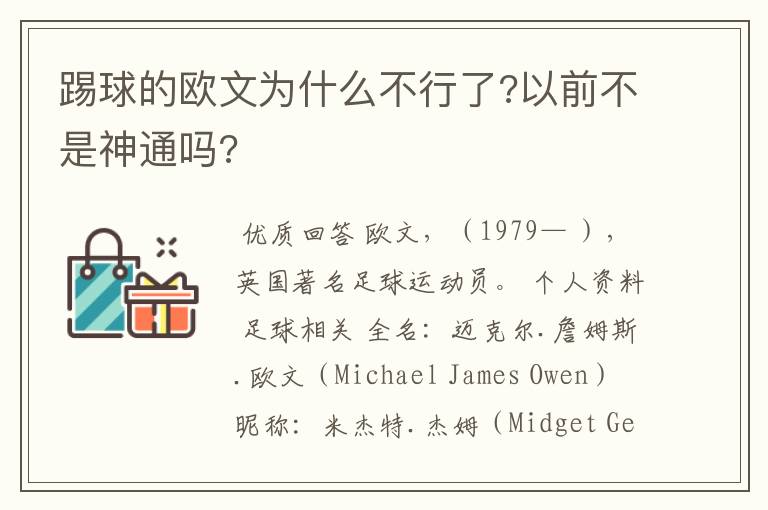 踢球的欧文为什么不行了?以前不是神通吗?

优质回答 欧文，（1979— ），英国著名足球运动员。 个人资料 足球相关 全名：迈克尔.詹姆斯.欧文（Michael James Owen） 昵称：米杰特.杰姆（Midget Ge